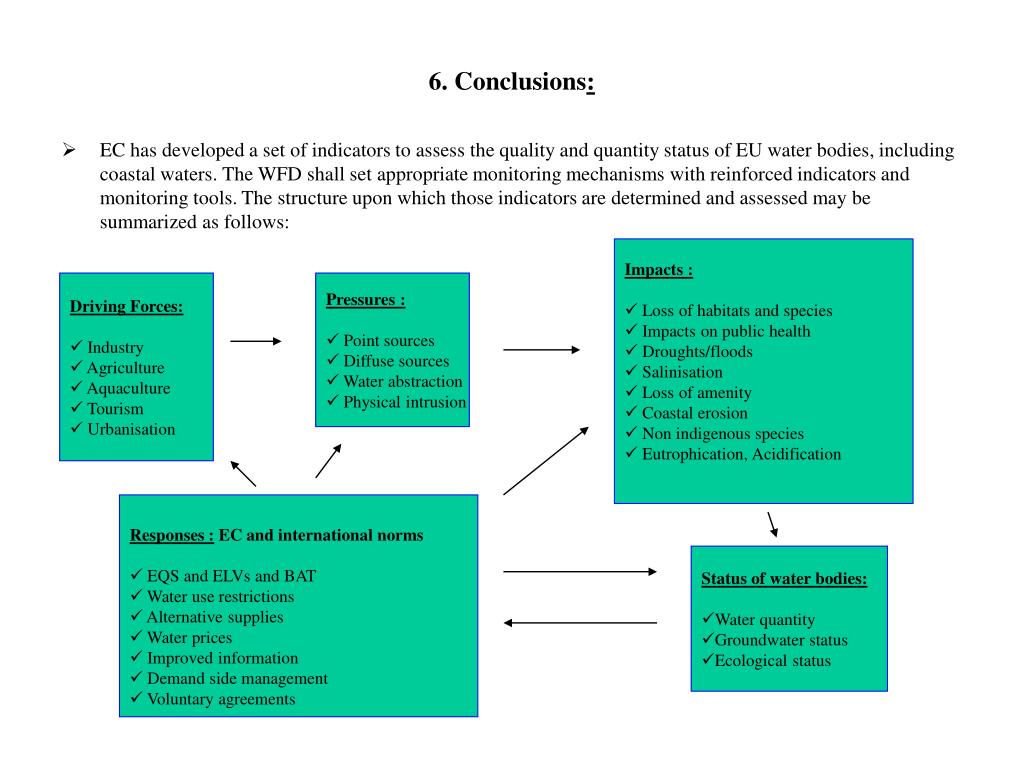 6. Conclusions:

➢ EC has developed a set of indicators to assess the quality and quantity status of EU water bodies, including coastal waters. The WFD shall set appropriate monitoring mechanisms with reinforced indicators and monitoring tools. The structure upon which those indicators are determined and assessed may be summarized as follows:

Driving Forces:

✓ Industry
✓ Agriculture
✓ Aquaculture
✓ Tourism
✓ Urbanisation

Pressures :

✓ Point sources
✓ Diffuse sources
✓ Water abstraction
✓ Physical intrusion

Impacts :

✓ Loss of habitats and species
✓ Impacts on public health
✓ Droughts/floods
✓ Salinisation
✓ Loss of amenity
✓ Coastal erosion
✓ Non indigenous species
✓ Eutrophication, Acidification

Responses : EC and international norms

✓ EQS and ELVs and BAT
✓ Water use restrictions
✓ Alternative supplies
✓ Water prices
✓ Improved information
✓ Demand side management
✓ Voluntary agreements

Status of water bodies:

✓Water quantity
✓Groundwater status
✓Ecological status